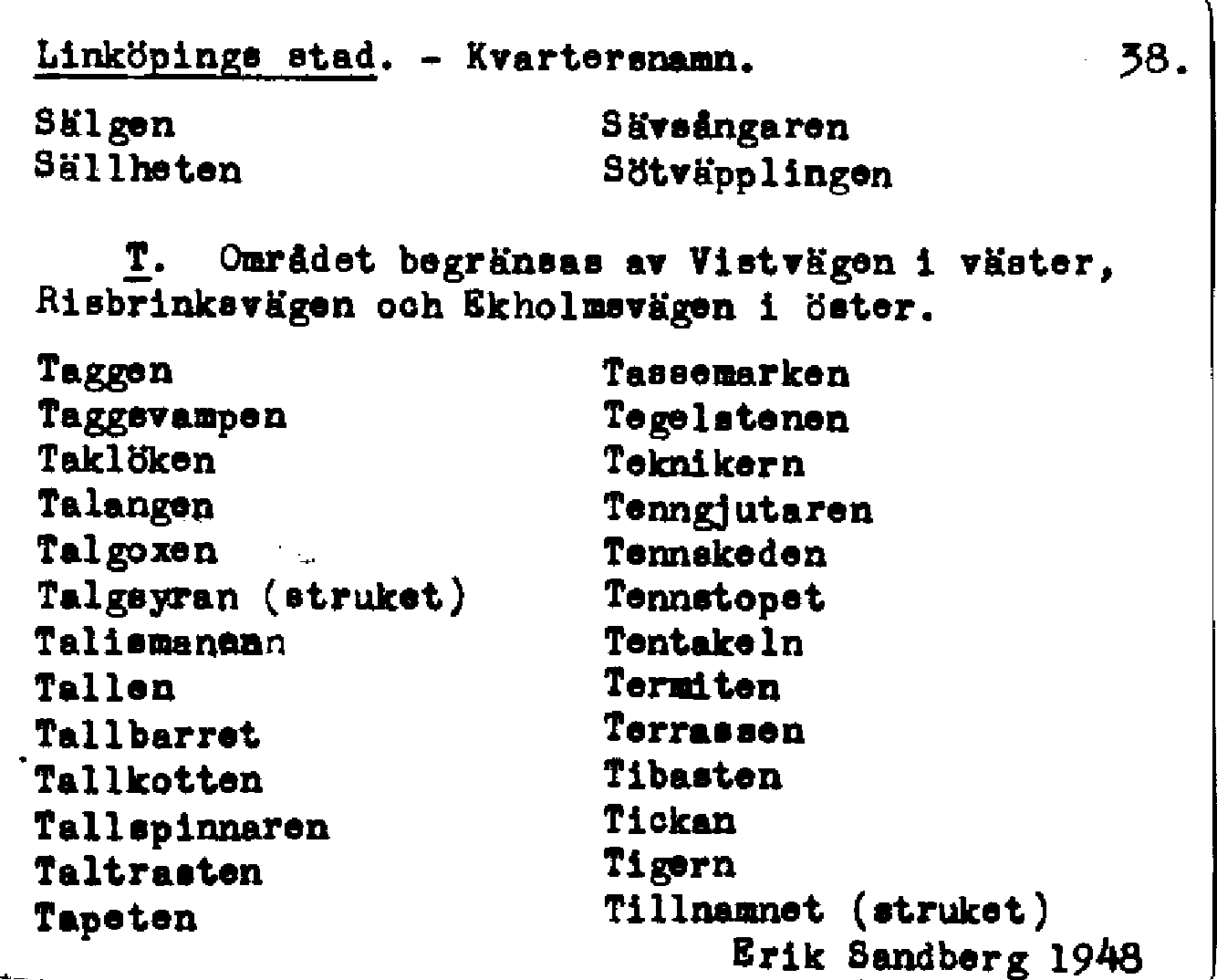 Linköpings stad. - Kvartersnamn. 38.

Sälgen
Sällheten

Sävsångaren
Sötväpplingen

T. Området begränsas av Vistvägen i väster, Risbrinksvägen och Ekholmsvägen i öster.

Taggen
Taggsvampen
Taklöken
Talangen
Talgoxen
Talgsyran (struket)
Talismanenn
Tallen
Tallbarret
Tallkotten
Tallspinnaren
Taltrasten
Tapeten

Tassemarken
Tegelstenen
Teknikern
Tenngjutaren
Tennskeden
Tennstopet
Tentakeln
Termiten
Terrassen
Tibasten
Tickan
Tigern
Tillnamnet (struket)

Erik Sandberg 1948